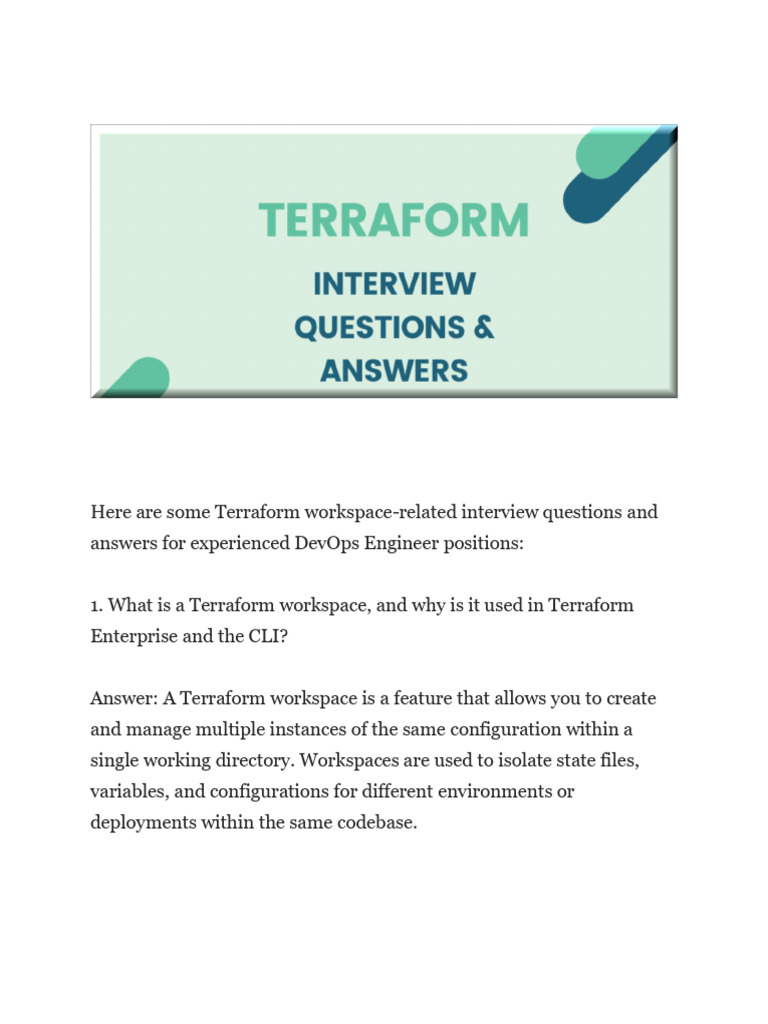 TERRAFORM
INTERVIEW
QUESTIONS &
ANSWERS

Here are some Terraform workspace-related interview questions and answers for experienced DevOps Engineer positions:

1. What is a Terraform workspace, and why is it used in Terraform Enterprise and the CLI?

Answer: A Terraform workspace is a feature that allows you to create and manage multiple instances of the same configuration within a single working directory. Workspaces are used to isolate state files, variables, and configurations for different environments or deployments within the same codebase.